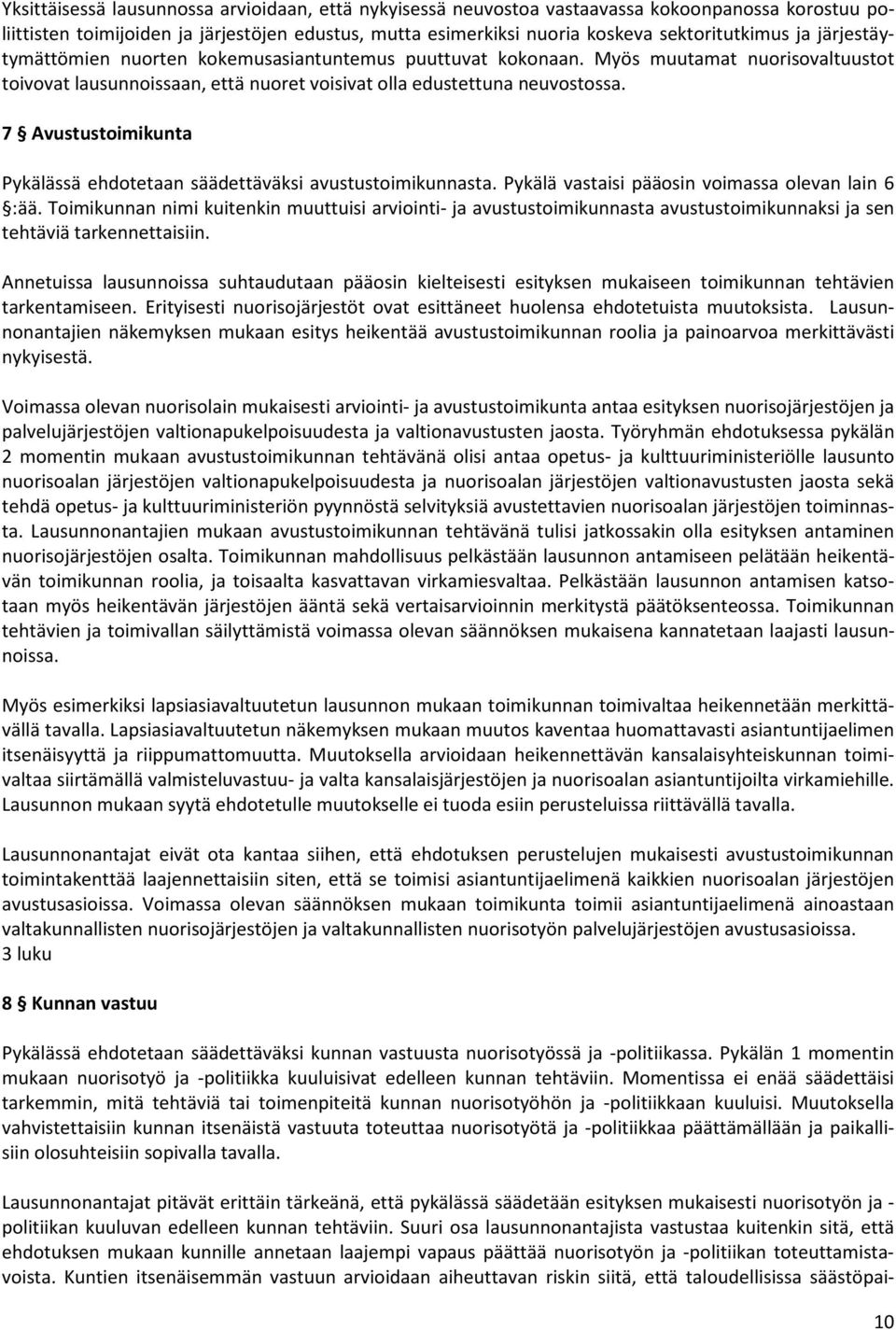 Yksittäisessä lausunnossa arvioidaan, että nykyisessä neuvostoa vastaavassa kokoonpanossa korostuu poliittisten toimijoiden ja järjestöjen edustus, mutta esimerkiksi nuoria koskeva sektoritutkimus ja järjestäytymättömien nuorten kokemusasiantuntemus puuttuvat kokonaan. Myös muutamat nuorisovaltuustot toivovat lausunnoissaan, että nuoret voisivat olla edustettuna neuvostossa.

7 § Avustustoimikunta

Pykälässä ehdotetaan säädettäväksi avustustoimikunnasta. Pykälä vastaisi pääosin voimassa olevan lain 6 §:ää. Toimikunnan nimi kuitenkin muuttuisi arviointi- ja avustustoimikunnasta avustustoimikunnaksi ja sen tehtäviä tarkennettaisiin.

Annetuissa lausunnoissa suhtaudutaan pääosin kielteisesti esityksen mukaiseen toimikunnan tehtävien tarkentamiseen. Erityisesti nuorisojärjestöt ovat esittäneet huolensa ehdotetuista muutoksista. Lausunnonantajien näkemyksen mukaan esitys heikentää avustustoimikunnan roolia ja painoarvoa merkittävästi nykyisestä.

Voimassa olevan nuorisolain mukaisesti arviointi- ja avustustoimikunta antaa esityksen nuorisojärjestöjen ja palvelujärjestöjen valtionapukelpoisuudesta ja valtionavustusten jaosta. Työryhmän ehdotuksessa pykälän 2 momentin mukaan avustustoimikunnan tehtävänä olisi antaa opetus- ja kulttuuriministeriölle lausunto nuorisoalan järjestöjen valtionapukelpoisuudesta ja nuorisoalan järjestöjen valtionavustusten jaosta sekä tehdä opetus- ja kulttuuriministeriön pyynnöstä selvityksiä avustettavien nuorisoalan järjestöjen toiminnasta. Lausunnonantajien mukaan avustustoimikunnan tehtävänä tulisi jatkossakin olla esityksen antaminen nuorisojärjestöjen osalta. Toimikunnan mahdollisuus pelkästään lausunnon antamiseen pelätään heikentävän toimikunnan roolia, ja toisaalta kasvattavan virkamiesvaltaa. Pelkästään lausunnon antamisen katsotaan myös heikentävän järjestöjen ääntä sekä vertaisarvioinnin merkitystä päätöksenteossa. Toimikunnan tehtävien ja toimivallan säilyttämistä voimassa olevan säännöksen mukaisena kannatetaan laajasti lausunnoissa.

Myös esimerkiksi lapsiasiavaltuutetun lausunnon mukaan toimikunnan toimivaltaa heikennetään merkittävällä tavalla. Lapsiasiavaltuutetun näkemyksen mukaan muutos kaventaa huomattavasti asiantuntijaelimen itsenäisyyttä ja riippumattomuutta. Muutoksella arvioidaan heikennettävän kansalaisyhteiskunnan toimivaltaa siirtämällä valmisteluvastuu- ja valta kansalaisjärjestöjen ja nuorisoalan asiantuntijoilta virkamiehille. Lausunnon mukaan syytä ehdotetulle muutokselle ei tuoda esiin perusteluissa riittävällä tavalla.

Lausunnonantajat eivät ota kantaa siihen, että ehdotuksen perustelujen mukaisesti avustustoimikunnan toimintakenttää laajennettaisiin siten, että se toimisi asiantuntijaelimenä kaikkien nuorisoalan järjestöjen avustusasioissa. Voimassa olevan säännöksen mukaan toimikunta toimii asiantuntijaelimenä ainoastaan valtakunnallisten nuorisojärjestöjen ja valtakunnallisten nuorisotyön palvelujärjestöjen avustusasioissa.
3 luku

8 § Kunnan vastuu

Pykälässä ehdotetaan säädettäväksi kunnan vastuusta nuorisotyössä ja -politiikassa. Pykälän 1 momentin mukaan nuorisotyö ja -politiikka kuuluisivat edelleen kunnan tehtäviin. Momentissa ei enää säädettäisi tarkemmin, mitä tehtäviä tai toimenpiteitä kunnan nuorisotyöhön ja -politiikkaan kuuluisi. Muutoksella vahvistettaisiin kunnan itsenäistä vastuuta toteuttaa nuorisotyötä ja -politiikkaa päättämällään ja paikallisiin olosuhteisiin sopivalla tavalla.

Lausunnonantajat pitävät erittäin tärkeänä, että pykälässä säädetään esityksen mukaisesti nuorisotyön ja -politiikan kuuluvan edelleen kunnan tehtäviin. Suuri osa lausunnonantajista vastustaa kuitenkin sitä, että ehdotuksen mukaan kunnille annetaan laajempi vapaus päättää nuorisotyön ja -politiikan toteuttamistavoista. Kuntien itsenäisemmän vastuun arvioidaan aiheuttavan riskin siitä, että taloudellisissa säästöpai-

10